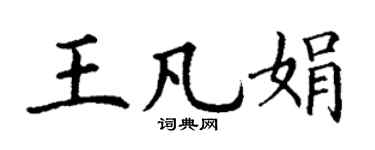 王凡娟

词典网